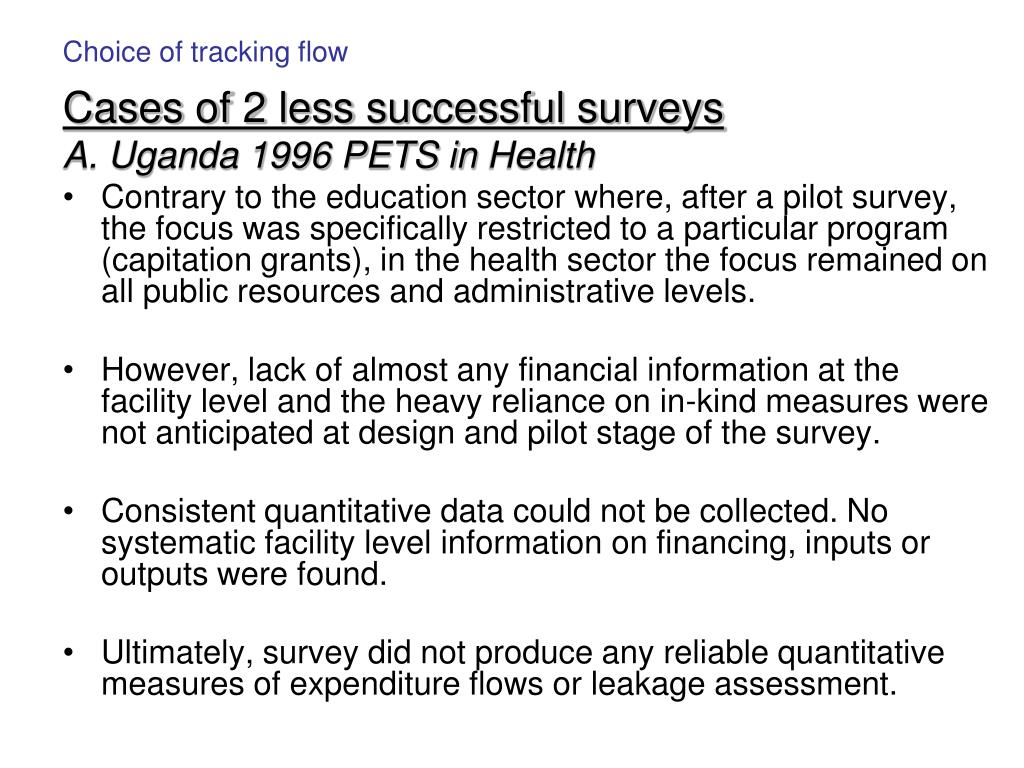 Choice of tracking flow

Cases of 2 less successful surveys
A. Uganda 1996 PETS in Health

• Contrary to the education sector where, after a pilot survey, the focus was specifically restricted to a particular program (capitation grants), in the health sector the focus remained on all public resources and administrative levels.

• However, lack of almost any financial information at the facility level and the heavy reliance on in-kind measures were not anticipated at design and pilot stage of the survey.

• Consistent quantitative data could not be collected. No systematic facility level information on financing, inputs or outputs were found.

• Ultimately, survey did not produce any reliable quantitative measures of expenditure flows or leakage assessment.